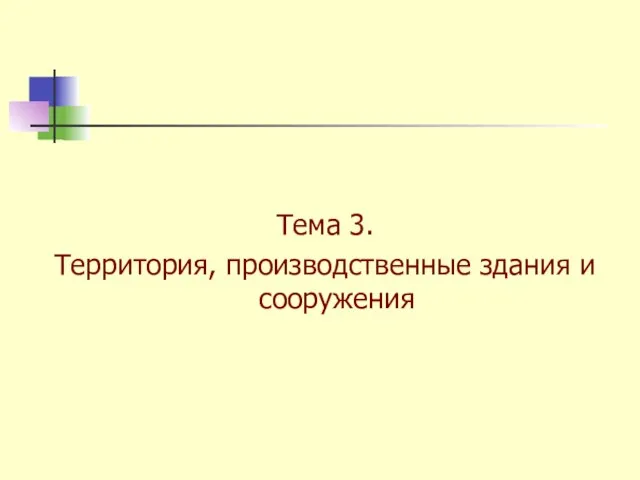 Тема 3.
Территория, производственные здания и сооружения